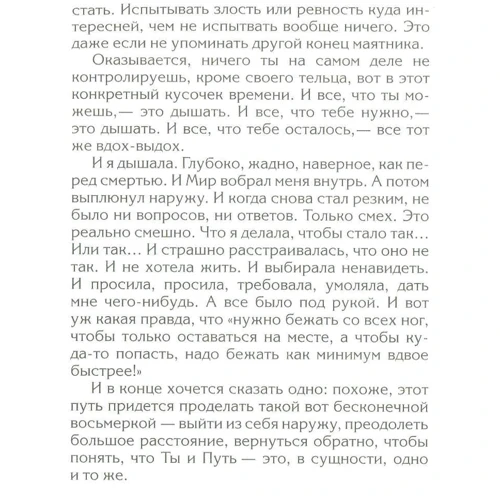 стать. Испытывать злость или ревность куда интересней, чем не испытвать вообще ничего. Это даже если не упоминать другой конец маятника.

Оказывается, ничего ты на самом деле не контролируешь, кроме своего тельца, вот в этот конкретный кусочек времени. И все, что ты можешь,— это дышать. И все, что тебе нужно,— это дышать. И все, что тебе осталось,— все тот же вдох-выдох.

И я дышала. Глубоко, жадно, наверное, как перед смертью. И Мир вобрал меня внутрь. А потом выплюнул наружу. И когда снова стал резким, не было ни вопросов, ни ответов. Только смех. Это реально смешно. Что я делала, чтобы стало так... Или так... И страшно расстраивалась, что оно не так. И не хотела жить. И выбирала ненавидеть. И просила, просила, требовала, умоляла, дать мне чего-нибудь. А все было под рукой. И вот уж какая правда, что «нужно бежать со всех ног, чтобы только оставаться на месте, а чтобы куда-то попасть, надо бежать как минимум вдвое быстрее!»

И в конце хочется сказать одно: похоже, этот путь придется проделать такой вот бесконечной восьмеркой — выйти из себя наружу, преодолеть большое расстояние, вернуться обратно, чтобы понять, что Ты и Путь — это, в сущности, одно и то же.